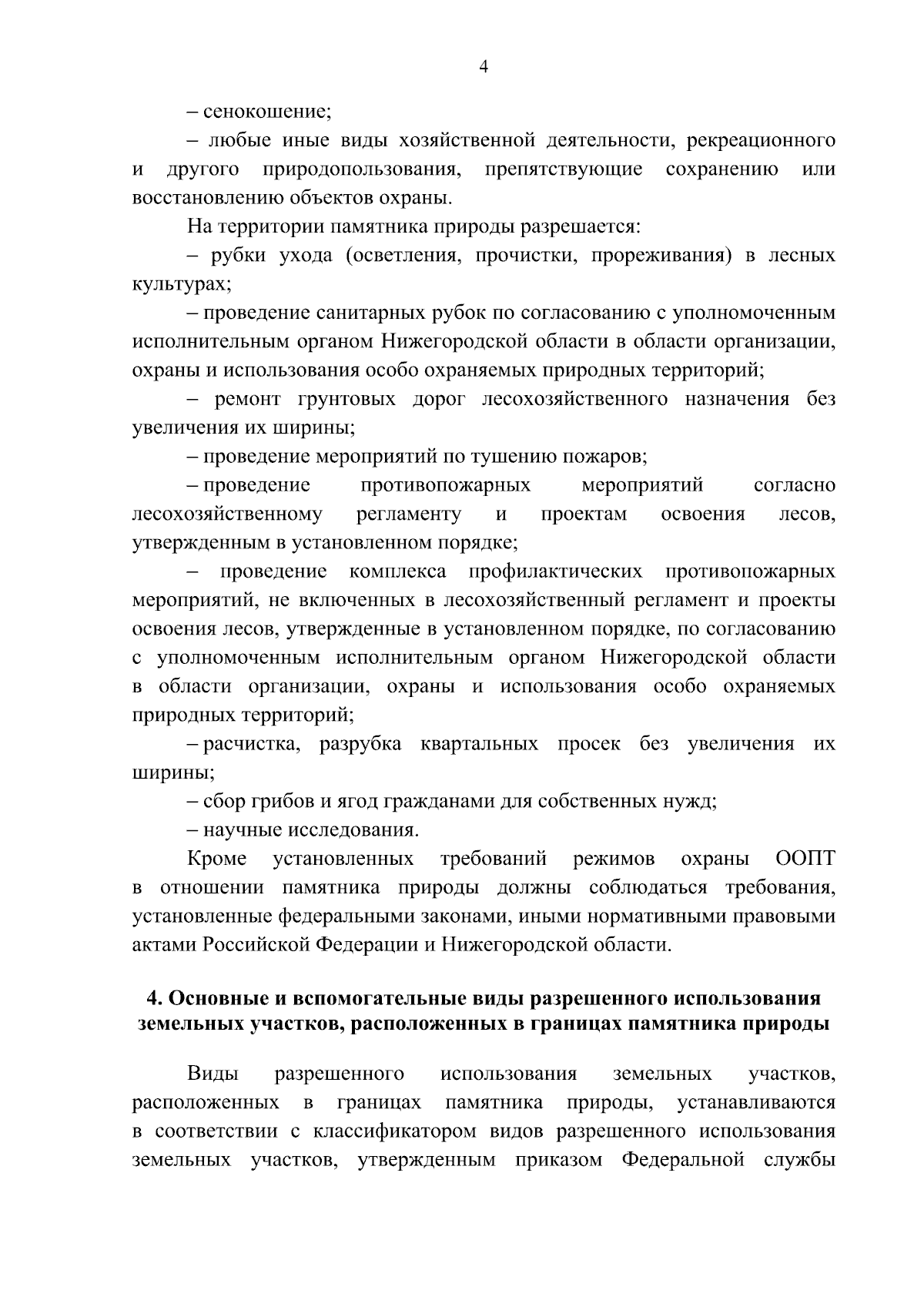 4

– сенокошение;

– любые иные виды хозяйственной деятельности, рекреационного и другого природопользования, препятствующие сохранению или восстановлению объектов охраны.

На территории памятника природы разрешается:

– рубки ухода (осветления, прочистки, прореживания) в лесных культурах;

– проведение санитарных рубок по согласованию с уполномоченным исполнительным органом Нижегородской области в области организации, охраны и использования особо охраняемых природных территорий;

– ремонт грунтовых дорог лесохозяйственного назначения без увеличения их ширины;

– проведение мероприятий по тушению пожаров;

– проведение противопожарных мероприятий согласно лесохозяйственному регламенту и проектам освоения лесов, утвержденным в установленном порядке;

– проведение комплекса профилактических противопожарных мероприятий, не включенных в лесохозяйственный регламент и проекты освоения лесов, утвержденные в установленном порядке, по согласованию с уполномоченным исполнительным органом Нижегородской области в области организации, охраны и использования особо охраняемых природных территорий;

– расчистка, разрубка квартальных просек без увеличения их ширины;

– сбор грибов и ягод гражданами для собственных нужд;

– научные исследования.

Кроме установленных требований режимов охраны ООПТ в отношении памятника природы должны соблюдаться требования, установленные федеральными законами, иными нормативными правовыми актами Российской Федерации и Нижегородской области.

4. Основные и вспомогательные виды разрешенного использования земельных участков, расположенных в границах памятника природы

Виды разрешенного использования земельных участков, расположенных в границах памятника природы, устанавливаются в соответствии с классификатором видов разрешенного использования земельных участков, утвержденным приказом Федеральной службы